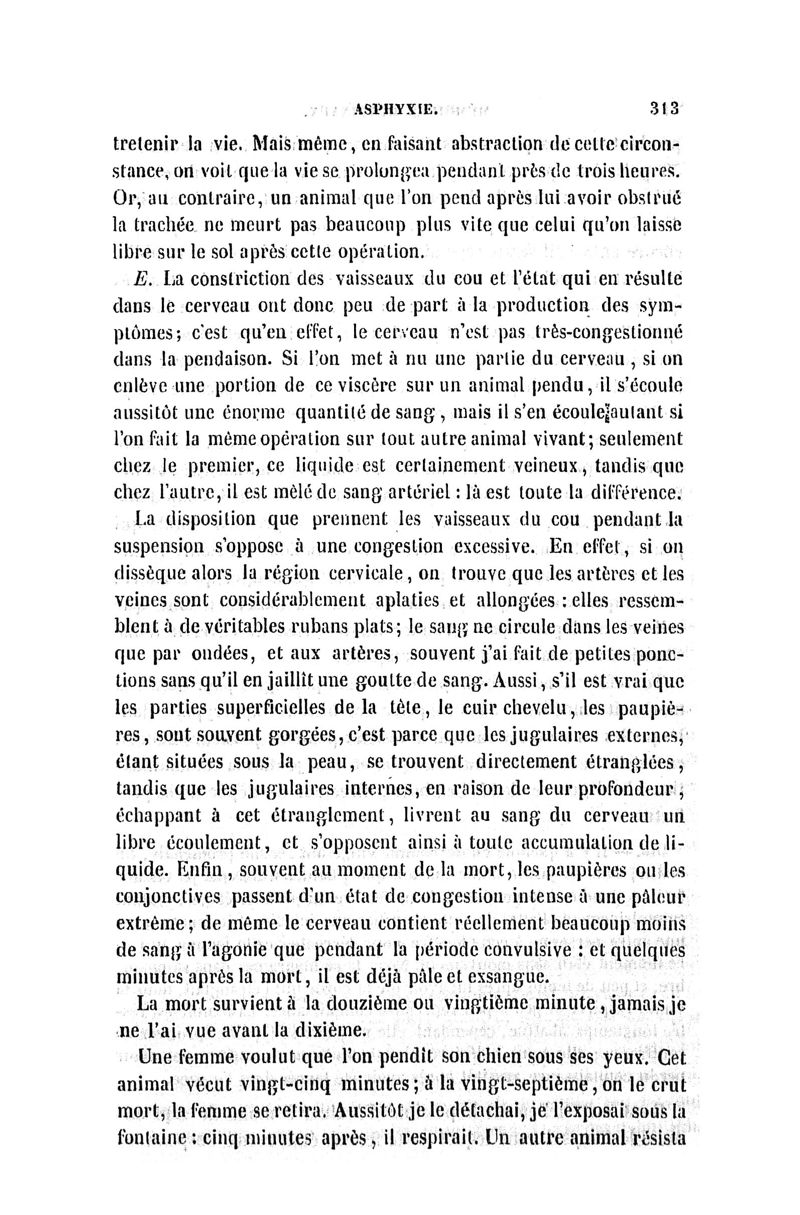 ASPHYXIE. 313

tretenir la vie. Mais même, en faisant abstraction de cette circonstance, on voit que la vie se prolongea pendant près de trois heures. Or, au contraire, un animal que l'on pend après lui avoir obstrué la trachée ne meurt pas beaucoup plus vite que celui qu'on laisse libre sur le sol après cette opération.

E. La constriction des vaisseaux du cou et l'état qui en résulte dans le cerveau ont donc peu de part à la production des symptômes; c'est qu'en effet, le cerveau n'est pas très-congestionné dans la pendaison. Si l'on met à nu une partie du cerveau, si on enlève une portion de ce viscère sur un animal pendu, il s'écoule aussitôt une énorme quantité de sang, mais il s'en écoule autant si l'on fait la même opération sur tout autre animal vivant; seulement chez le premier, ce liquide est certainement veineux, tandis que chez l'autre, il est mêlé de sang artériel : là est toute la différence.

La disposition que prennent les vaisseaux du cou pendant la suspension s'oppose à une congestion excessive. En effet, si on dissèque alors la région cervicale, on trouve que les artères et les veines sont considérablement aplaties et allongées : elles ressemblent à de véritables rubans plats; le sang ne circule dans les veines que par ondées, et aux artères, souvent j'ai fait de petites ponctions sans qu'il en jaillît une goutte de sang. Aussi, s'il est vrai que les parties superficielles de la tête, le cuir chevelu, les paupières, sont souvent gorgées, c'est parce que les jugulaires externes, étant situées sous la peau, se trouvent directement étranglées, tandis que les jugulaires internes, en raison de leur profondeur, échappant à cet étranglement, livrent au sang du cerveau un libre écoulement, et s'opposent ainsi à toute accumulation de liquide. Enfin, souvent au moment de la mort, les paupières ou les conjonctives passent d'un état de congestion intense à une pâleur extrême; de même le cerveau contient réellement beaucoup moins de sang à l'agonie que pendant la période convulsive : et quelques minutes après la mort, il est déjà pâle et exsangue.

La mort survient à la douzième ou vingtième minute, jamais je ne l'ai vue avant la dixième.

Une femme voulut que l'on pendît son chien sous ses yeux. Cet animal vécut vingt-cinq minutes; à la vingt-septième, on le crut mort, la femme se retira. Aussitôt je le détachai, je l'exposai sous la fontaine : cinq minutes après, il respirait. Un autre animal résista